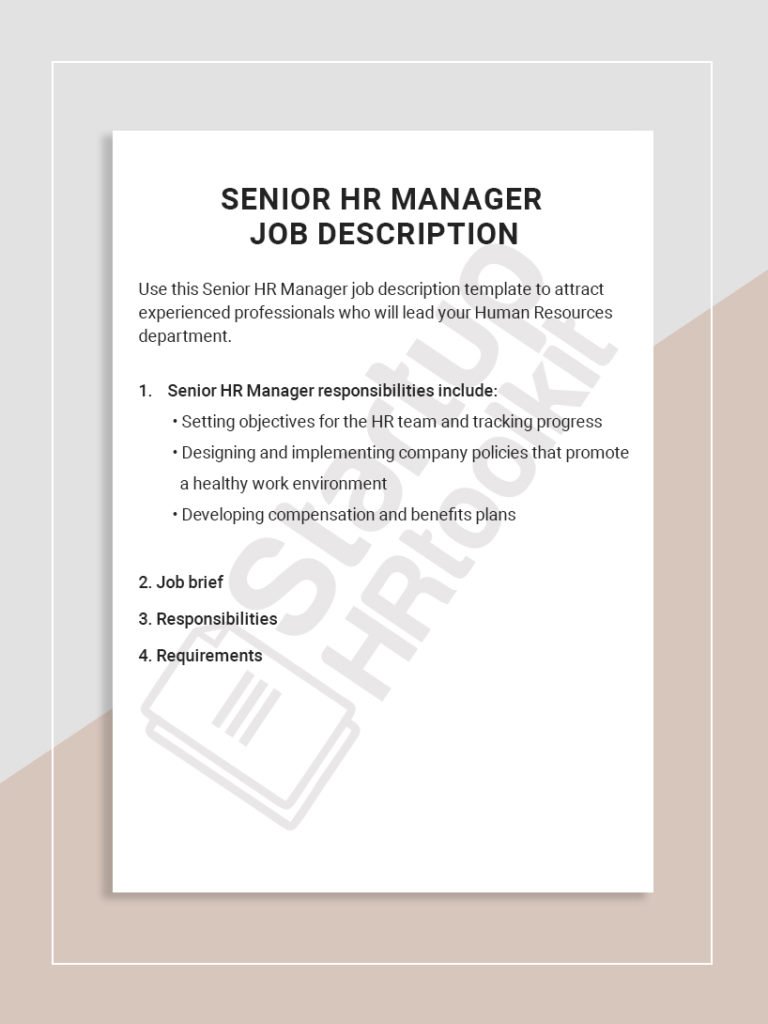 SENIOR HR MANAGER
JOB DESCRIPTION

Use this Senior HR Manager job description template to attract experienced professionals who will lead your Human Resources department.

1. Senior HR Manager responsibilities include:
• Setting objectives for the HR team and tracking progress
• Designing and implementing company policies that promote a healthy work environment
• Developing compensation and benefits plans

2. Job brief
3. Responsibilities
4. Requirements

Startup HRtoolkit